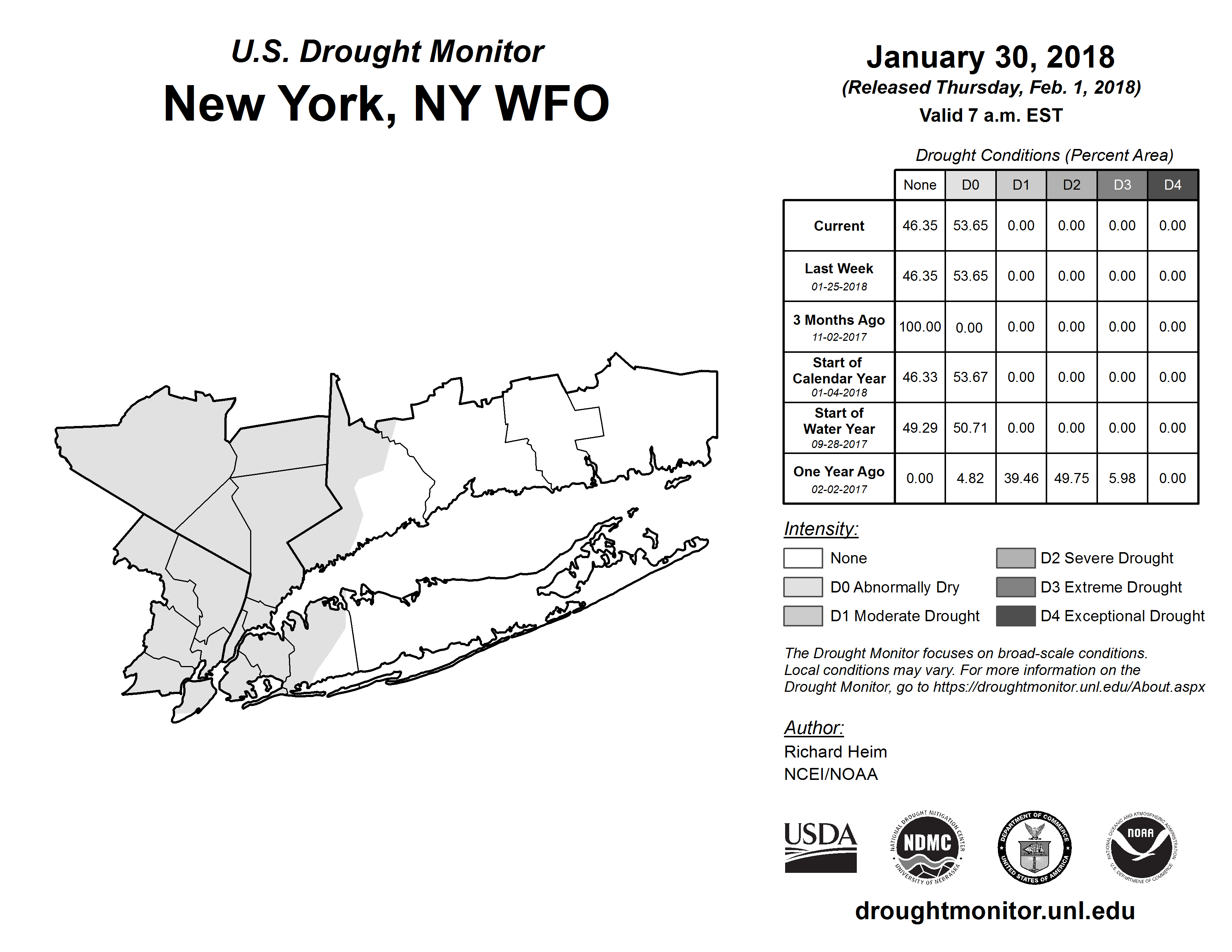 U.S. Drought Monitor
New York, NY WFO

January 30, 2018
(Released Thursday, Feb. 1, 2018)
Valid 7 a.m. EST

Drought Conditions (Percent Area)

| | None | D0 | D1 | D2 | D3 | D4 |
|---|---|---|---|---|---|---|
| Current | 46.35 | 53.65 | 0.00 | 0.00 | 0.00 | 0.00 |
| Last Week 01-25-2018 | 46.35 | 53.65 | 0.00 | 0.00 | 0.00 | 0.00 |
| 3 Months Ago 11-02-2017 | 100.00 | 0.00 | 0.00 | 0.00 | 0.00 | 0.00 |
| Start of Calendar Year 01-04-2018 | 46.33 | 53.67 | 0.00 | 0.00 | 0.00 | 0.00 |
| Start of Water Year 09-28-2017 | 49.29 | 50.71 | 0.00 | 0.00 | 0.00 | 0.00 |
| One Year Ago 02-02-2017 | 0.00 | 4.82 | 39.46 | 49.75 | 5.98 | 0.00 |

Intensity:
None
D0 Abnormally Dry
D1 Moderate Drought
D2 Severe Drought
D3 Extreme Drought
D4 Exceptional Drought

The Drought Monitor focuses on broad-scale conditions. Local conditions may vary. For more information on the Drought Monitor, go to https://droughtmonitor.unl.edu/About.aspx

Author:
Richard Heim
NCEI/NOAA

USDA
NATIONAL DROUGHT MITIGATION CENTER NDMC UNIVERSITY OF NEBRASKA
DEPARTMENT OF COMMERCE UNITED STATES OF AMERICA
NATIONAL OCEANIC AND ATMOSPHERIC ADMINISTRATION NOAA U.S. DEPARTMENT OF COMMERCE

droughtmonitor.unl.edu